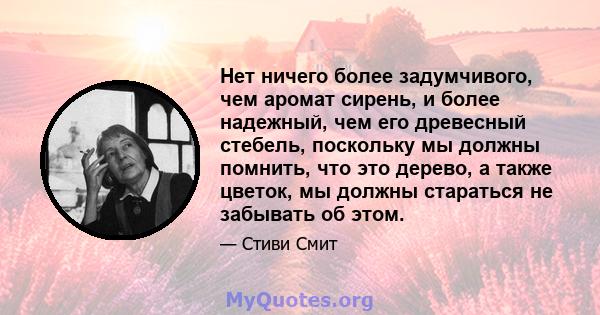 Нет ничего более задумчивого, чем аромат сирень, и более надежный, чем его древесный стебель, поскольку мы должны помнить, что это дерево, а также цветок, мы должны стараться не забывать об этом.

— Стиви Смит

MyQuotes.org